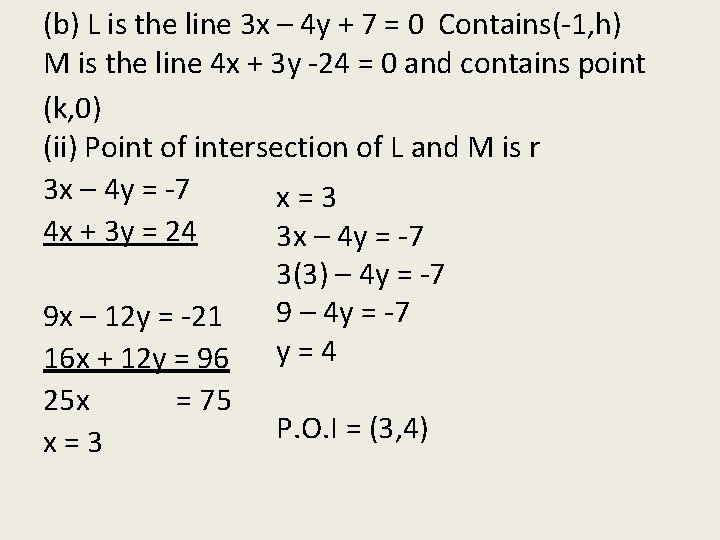 (b) L is the line $3x - 4y + 7 = 0$ Contains(-1,h)
M is the line $4x + 3y - 24 = 0$ and contains point (k,0)

(ii) Point of intersection of L and M is r

$3x - 4y = -7$
$4x + 3y = 24$

$9x - 12y = -21$
$16x + 12y = 96$
$25x = 75$
$x = 3$

$x = 3$
$3x - 4y = -7$
$3(3) - 4y = -7$
$9 - 4y = -7$
$y = 4$

P.O.I = (3,4)